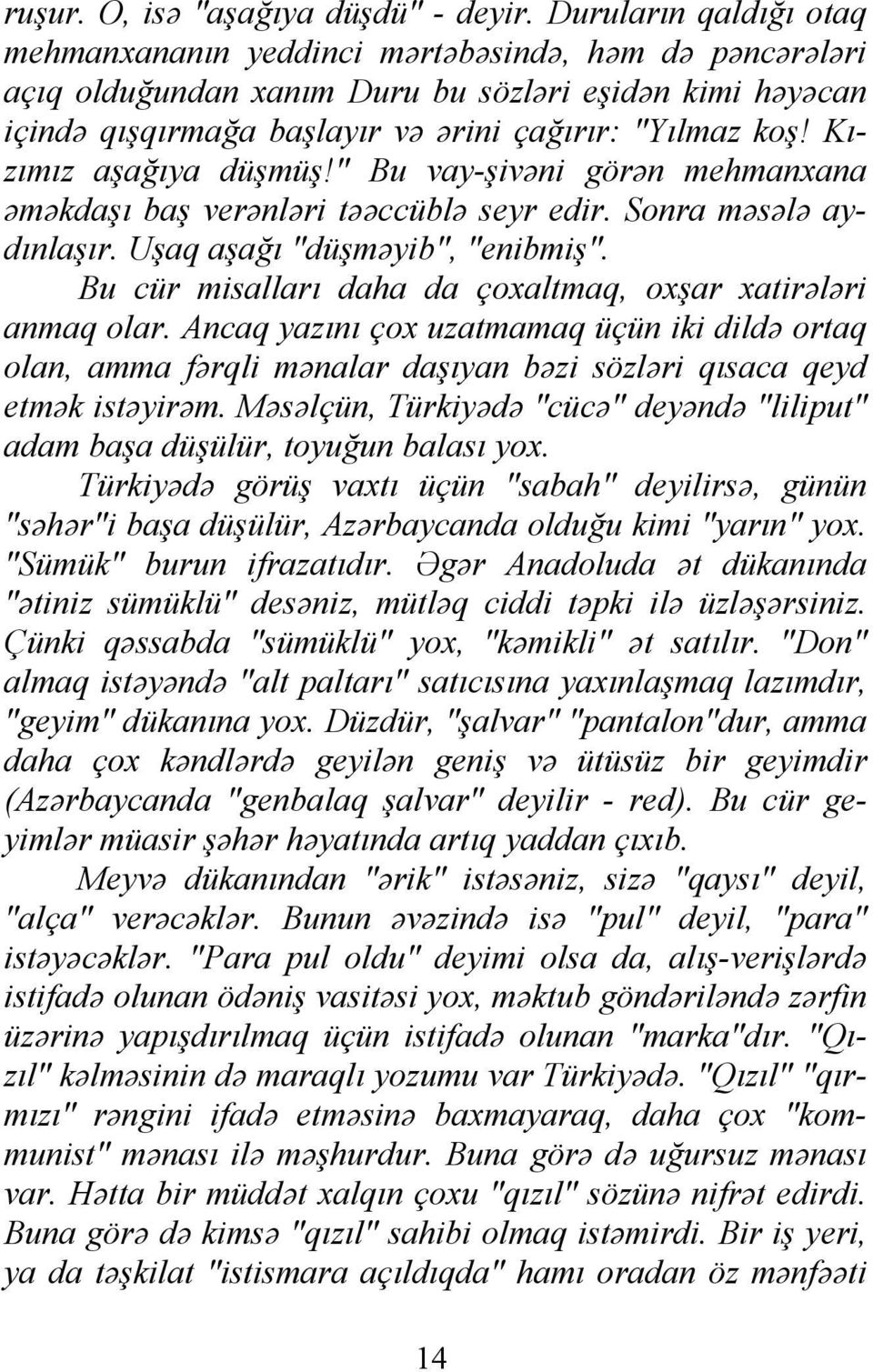 ruşur. O, isə "aşağıya düşdü" - deyir. Duruların qaldığı otaq mehmanxananın yeddinci mərtəbəsində, həm də pəncərələri açıq olduğundan xanım Duru bu sözləri eşidən kimi həyəcan içində qışqırmağa başlayır və ərini çağırır: "Yılmaz koş! Kızımız aşağıya düşmüş!" Bu vay-şivəni görən mehmanxana əməkdaşı baş verənləri təəccüblə seyr edir. Sonra məsələ aydınlaşır. Uşaq aşağı "düşməyib", "enibmiş".

Bu cür misalları daha da çoxaltmaq, oxşar xatirələri anmaq olar. Ancaq yazını çox uzatmamaq üçün iki dildə ortaq olan, amma fərqli mənalar daşıyan bəzi sözləri qısaca qeyd etmək istəyirəm. Məsəlçün, Türkiyədə "cücə" deyəndə "liliput" adam başa düşülür, toyuğun balası yox.

Türkiyədə görüş vaxtı üçün "sabah" deyilirsə, günün "səhər"i başa düşülür, Azərbaycanda olduğu kimi "yarın" yox. "Sümük" burun ifrazatıdır. Əgər Anadoluda ət dükanında "ətiniz sümüklü" desəniz, mütləq ciddi təpki ilə üzləşərsiniz. Çünki qəssabda "sümüklü" yox, "kəmikli" ət satılır. "Don" almaq istəyəndə "alt paltarı" satıcısına yaxınlaşmaq lazımdır, "geyim" dükanına yox. Düzdür, "şalvar" "pantalon"dur, amma daha çox kəndlərdə geyilən geniş və ütüsüz bir geyimdir (Azərbaycanda "genbalaq şalvar" deyilir - red). Bu cür geyimlər müasir şəhər həyatında artıq yaddan çıxıb.

Meyvə dükanından "ərik" istəsəniz, sizə "qaysı" deyil, "alça" verəcəklər. Bunun əvəzində isə "pul" deyil, "para" istəyəcəklər. "Para pul oldu" deyimi olsa da, alış-verişlərdə istifadə olunan ödəniş vasitəsi yox, məktub göndəriləndə zərfin üzərinə yapışdırılmaq üçün istifadə olunan "marka"dır. "Qızıl" kəlməsinin də maraqlı yozumu var Türkiyədə. "Qızıl" "qırmızı" rəngini ifadə etməsinə baxmayaraq, daha çox "kommunist" mənası ilə məşhurdur. Buna görə də uğursuz mənası var. Hətta bir müddət xalqın çoxu "qızıl" sözünə nifrət edirdi. Buna görə də kimsə "qızıl" sahibi olmaq istəmirdi. Bir iş yeri, ya da təşkilat "istismara açıldıqda" hamı oradan öz mənfəəti

14